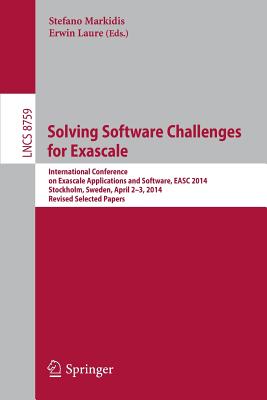 Stefano Markidis
Erwin Laure (Eds.)

LNCS 8759

Solving Software Challenges for Exascale

International Conference on Exascale Applications and Software, EASC 2014
Stockholm, Sweden, April 2–3, 2014
Revised Selected Papers

Springer